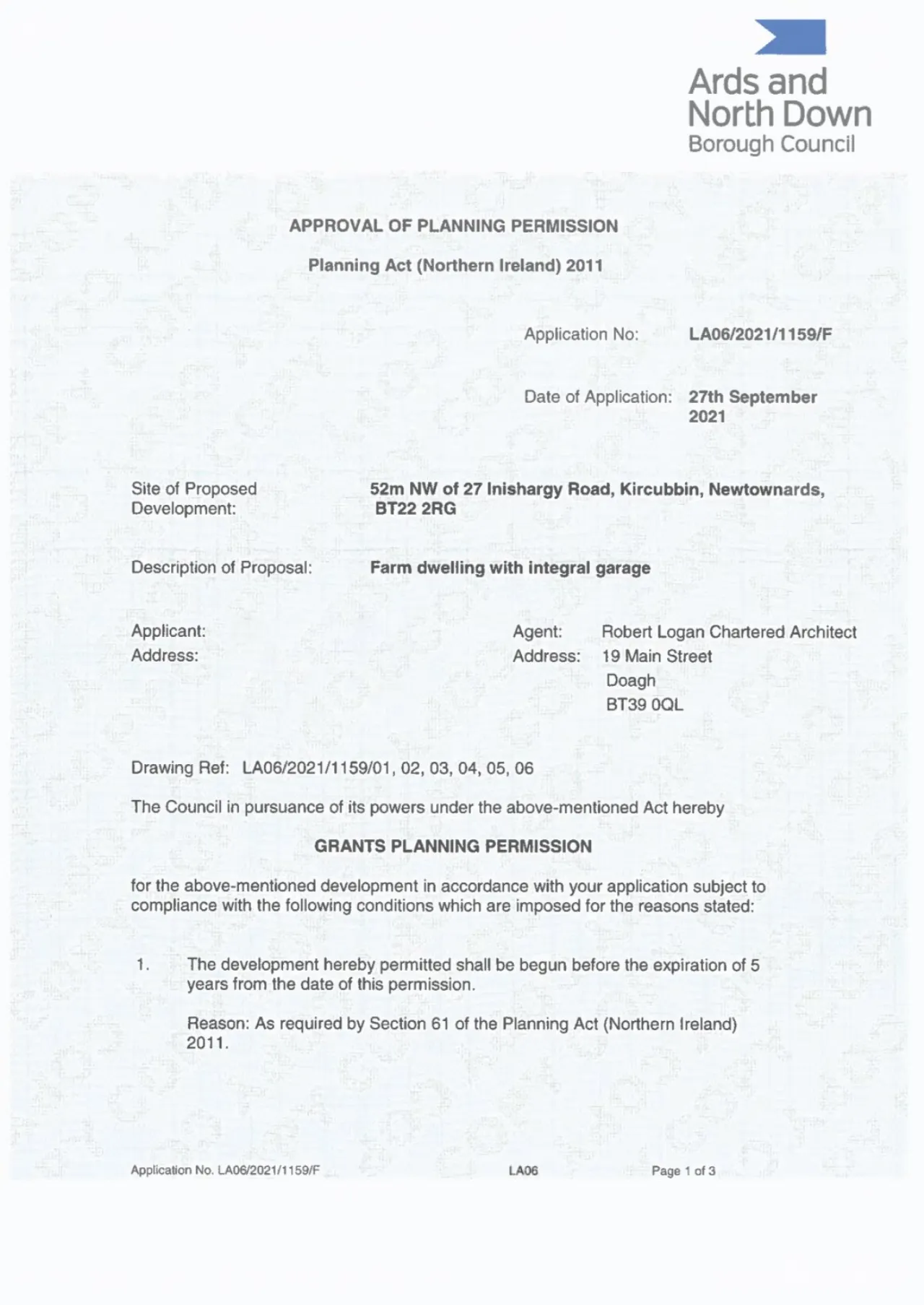 Ards and North Down Borough Council

APPROVAL OF PLANNING PERMISSION

Planning Act (Northern Ireland) 2011

Application No: LA06/2021/1159/F

Date of Application: 27th September 2021

Site of Proposed Development: 52m NW of 27 Inishargy Road, Kircubbin, Newtownards, BT22 2RG

Description of Proposal: Farm dwelling with integral garage

Applicant:
Address:

Agent: Robert Logan Chartered Architect
Address: 19 Main Street
Doagh
BT39 0QL

Drawing Ref: LA06/2021/1159/01, 02, 03, 04, 05, 06

The Council in pursuance of its powers under the above-mentioned Act hereby

GRANTS PLANNING PERMISSION

for the above-mentioned development in accordance with your application subject to compliance with the following conditions which are imposed for the reasons stated:

1. The development hereby permitted shall be begun before the expiration of 5 years from the date of this permission.

Reason: As required by Section 61 of the Planning Act (Northern Ireland) 2011.

Application No. LA06/2021/1159/F LA06 Page 1 of 3